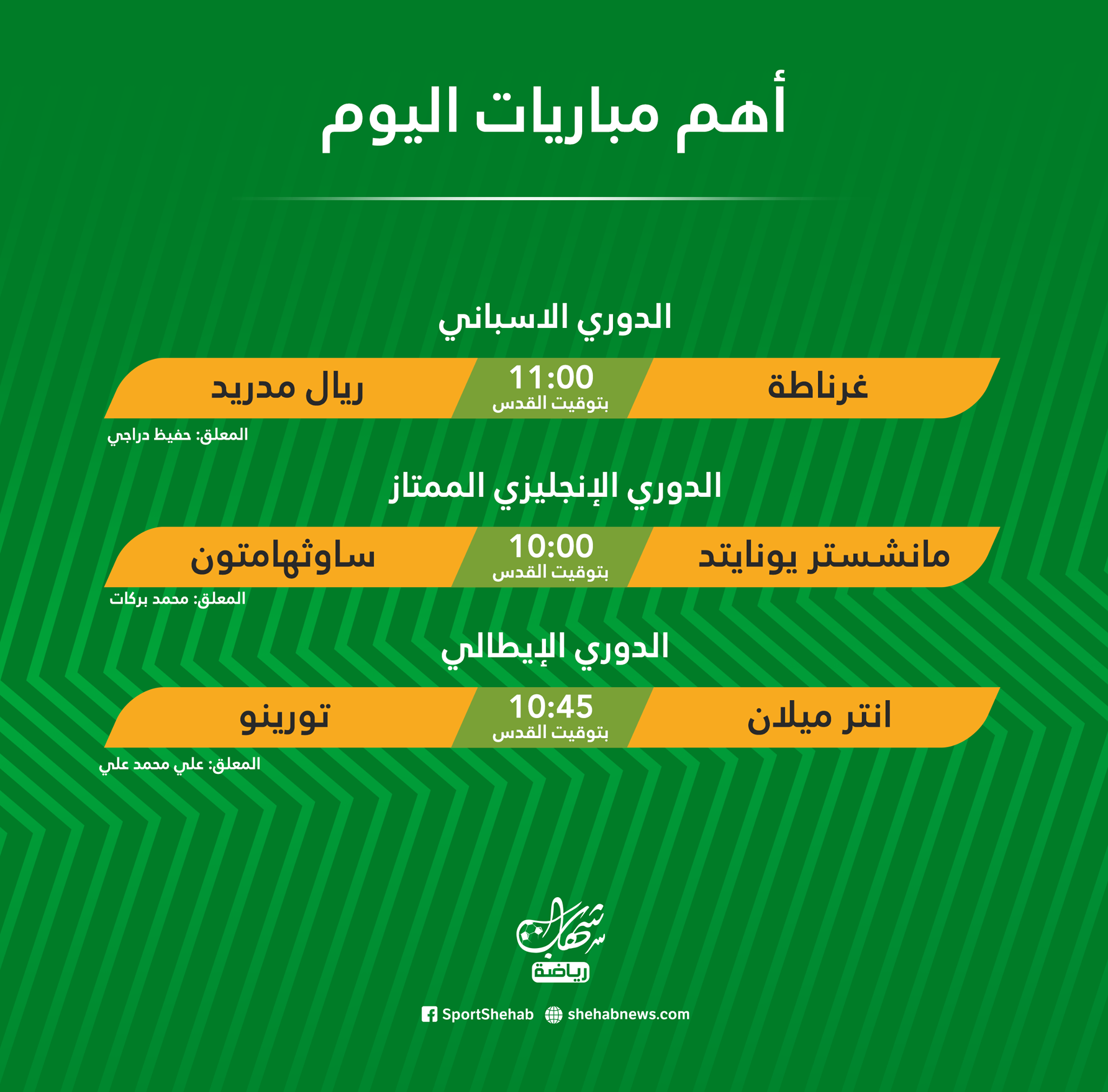 أهم مباريات اليوم

الدوري الاسباني

غرناطة
11:00
بتوقيت القدس
ريال مدريد

المعلق: حفيظ دراجي

الدوري الإنجليزي الممتاز

مانشستر يونايتد
10:00
بتوقيت القدس
ساوثهامتون

المعلق: محمد بركات

الدوري الإيطالي

انتر ميلان
10:45
بتوقيت القدس
تورينو

المعلق: علي محمد علي

شهاب
رياضة

SportShehab shehabnews.com